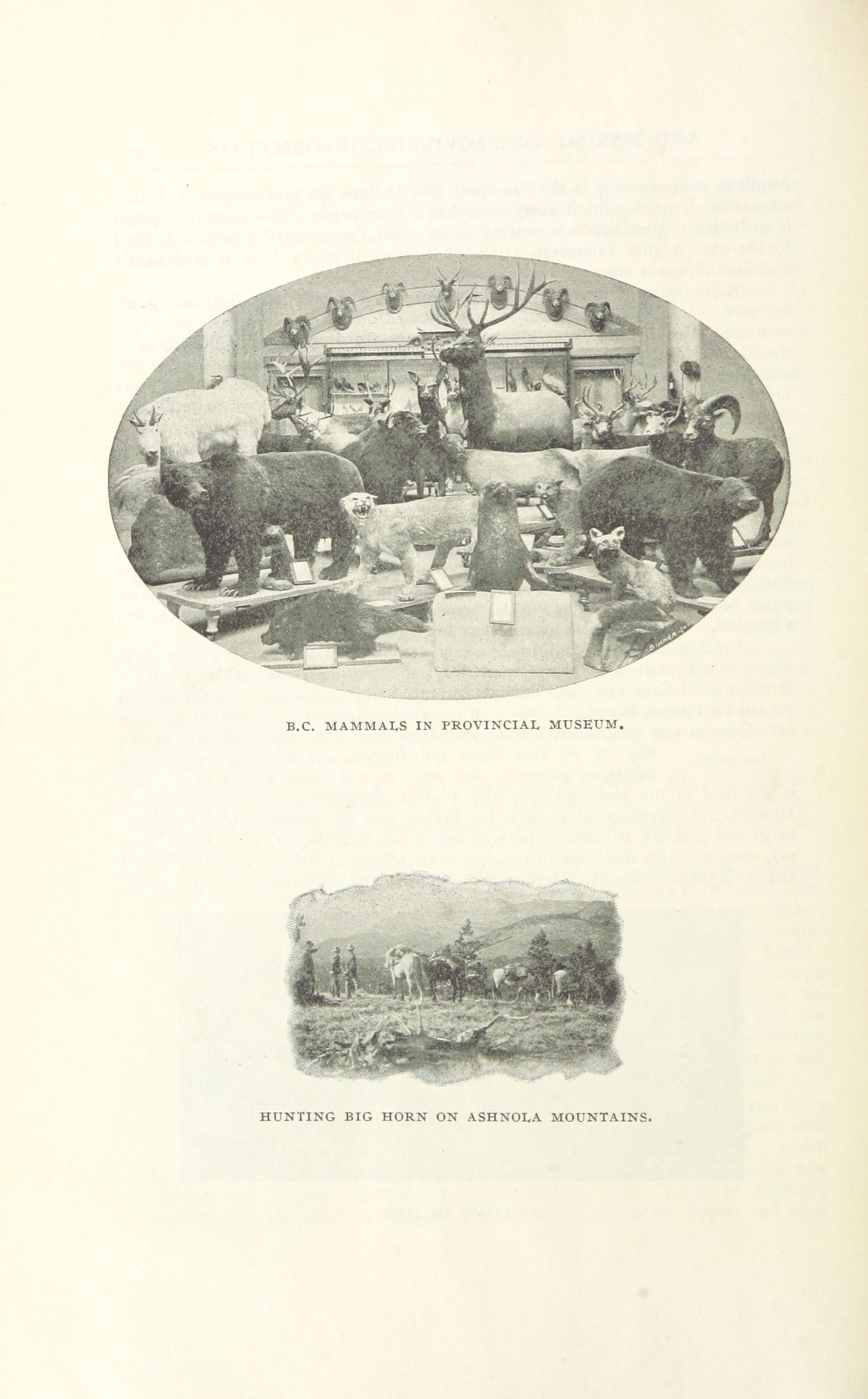 B.C. MAMMALS IN PROVINCIAL MUSEUM.

HUNTING BIG HORN ON ASHNOLA MOUNTAINS.